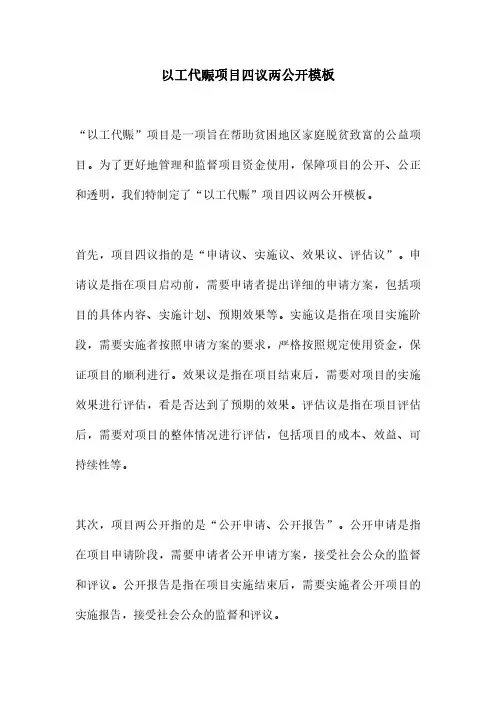 以工代赈项目四议两公开模板

“以工代赈”项目是一项旨在帮助贫困地区家庭脱贫致富的公益项目。为了更好地管理和监督项目资金使用，保障项目的公开、公正和透明，我们特制定了“以工代赈”项目四议两公开模板。

首先，项目四议指的是“申请议、实施议、效果议、评估议”。申请议是指在项目启动前，需要申请者提出详细的申请方案，包括项目的具体内容、实施计划、预期效果等。实施议是指在项目实施阶段，需要实施者按照申请方案的要求，严格按照规定使用资金，保证项目的顺利进行。效果议是指在项目结束后，需要对项目的实施效果进行评估，看是否达到了预期的效果。评估议是指在项目评估后，需要对项目的整体情况进行评估，包括项目的成本、效益、可持续性等。

其次，项目两公开指的是“公开申请、公开报告”。公开申请是指在项目申请阶段，需要申请者公开申请方案，接受社会公众的监督和评议。公开报告是指在项目实施结束后，需要实施者公开项目的实施报告，接受社会公众的监督和评议。